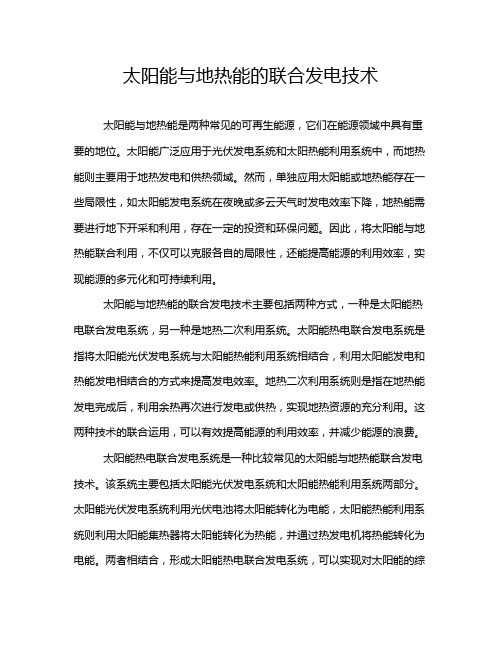 太阳能与地热能的联合发电技术

太阳能与地热能是两种常见的可再生能源，它们在能源领域中具有重要的地位。太阳能广泛应用于光伏发电系统和太阳热能利用系统中，而地热能则主要用于地热发电和供热领域。然而，单独应用太阳能或地热能存在一些局限性，如太阳能发电系统在夜晚或多云天气时发电效率下降，地热能需要进行地下开采和利用，存在一定的投资和环保问题。因此，将太阳能与地热能联合利用，不仅可以克服各自的局限性，还能提高能源的利用效率，实现能源的多元化和可持续利用。

太阳能与地热能的联合发电技术主要包括两种方式，一种是太阳能热电联合发电系统，另一种是地热二次利用系统。太阳能热电联合发电系统是指将太阳能光伏发电系统与太阳能热能利用系统相结合，利用太阳能发电和热能发电相结合的方式来提高发电效率。地热二次利用系统则是指在地热能发电完成后，利用余热再次进行发电或供热，实现地热资源的充分利用。这两种技术的联合运用，可以有效提高能源的利用效率，并减少能源的浪费。

太阳能热电联合发电系统是一种比较常见的太阳能与地热能联合发电技术。该系统主要包括太阳能光伏发电系统和太阳能热能利用系统两部分。太阳能光伏发电系统利用光伏电池将太阳能转化为电能，太阳能热能利用系统则利用太阳能集热器将太阳能转化为热能，并通过热发电机将热能转化为电能。两者相结合，形成太阳能热电联合发电系统，可以实现对太阳能的综